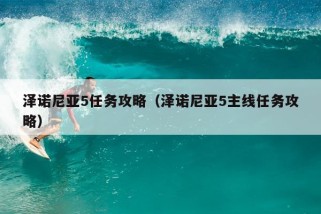 泽诺尼亚5任务攻略（泽诺尼亚5主线任务攻略）